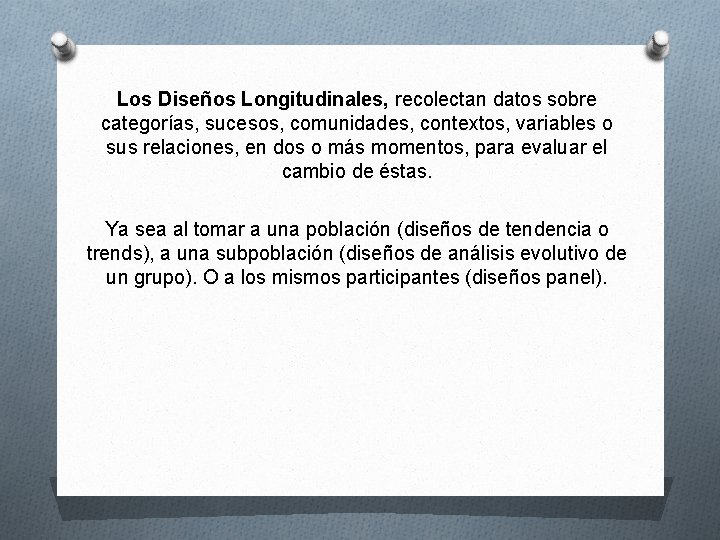 Los Diseños Longitudinales, recolectan datos sobre categorías, sucesos, comunidades, contextos, variables o sus relaciones, en dos o más momentos, para evaluar el cambio de éstas.

Ya sea al tomar a una población (diseños de tendencia o trends), a una subpoblación (diseños de análisis evolutivo de un grupo). O a los mismos participantes (diseños panel).